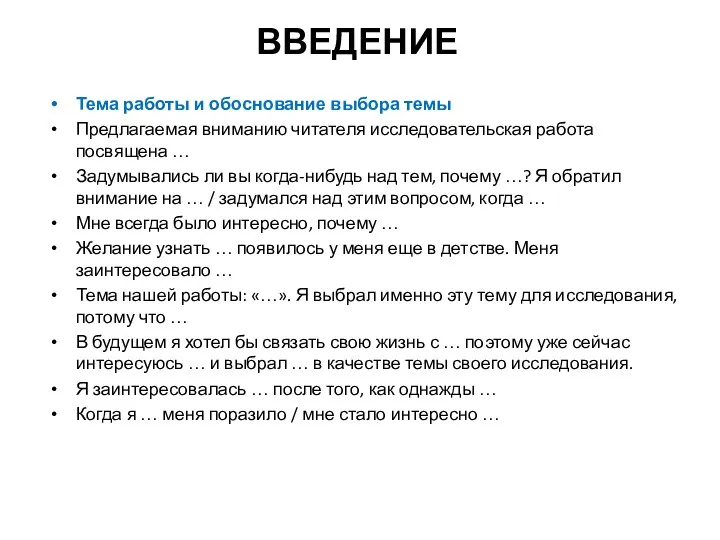 ВВЕДЕНИЕ

• Тема работы и обоснование выбора темы
• Предлагаемая вниманию читателя исследовательская работа посвящена …
• Задумывались ли вы когда-нибудь над тем, почему …? Я обратил внимание на … / задумался над этим вопросом, когда …
• Мне всегда было интересно, почему …
• Желание узнать … появилось у меня еще в детстве. Меня заинтересовало …
• Тема нашей работы: «…». Я выбрал именно эту тему для исследования, потому что …
• В будущем я хотел бы связать свою жизнь с … поэтому уже сейчас интересуюсь … и выбрал … в качестве темы своего исследования.
• Я заинтересовалась … после того, как однажды …
• Когда я … меня поразило / мне стало интересно …